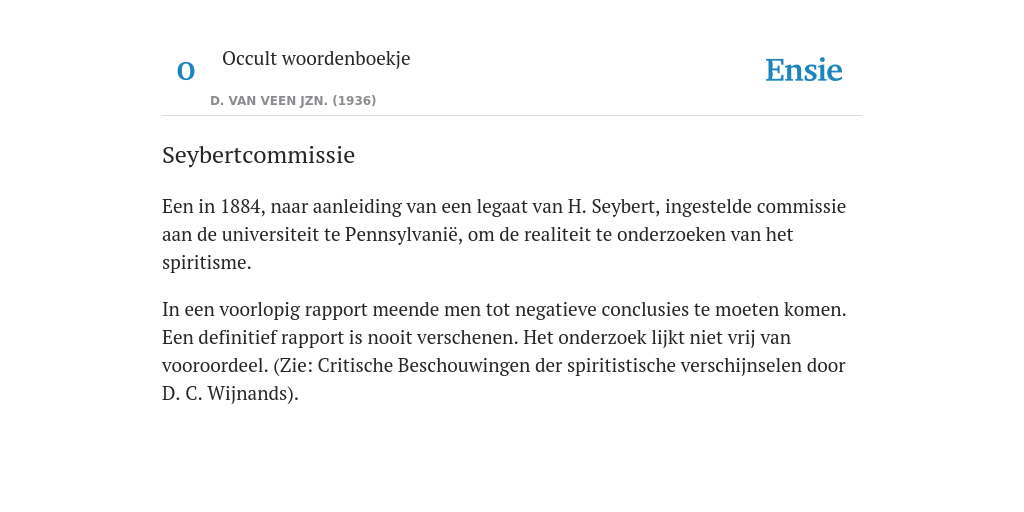 O

Occult woordenboekje

D. VAN VEEN JZN. (1936)

Ensie

Seybertcommissie

Een in 1884, naar aanleiding van een legaat van H. Seybert, ingestelde commissie aan de universiteit te Pennsylvanië, om de realiteit te onderzoeken van het spiritisme.

In een voorlopig rapport meende men tot negatieve conclusies te moeten komen. Een definitief rapport is nooit verschenen. Het onderzoek lijkt niet vrij van vooroordeel. (Zie: Critische Beschouwingen der spiritistische verschijnselen door D. C. Wijnands).